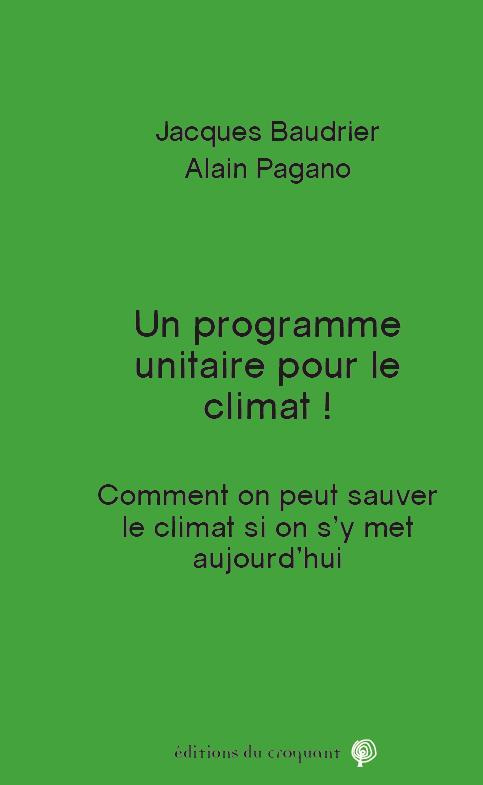 Jacques Baudrier
Alain Pagano

Un programme unitaire pour le climat !

Comment on peut sauver le climat si on s'y met aujourd'hui

éditions du croquant